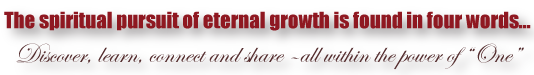 The spiritual pursuit of eternal growth is found in four words...

Discover, learn, connect and share ~all within the power of "One"